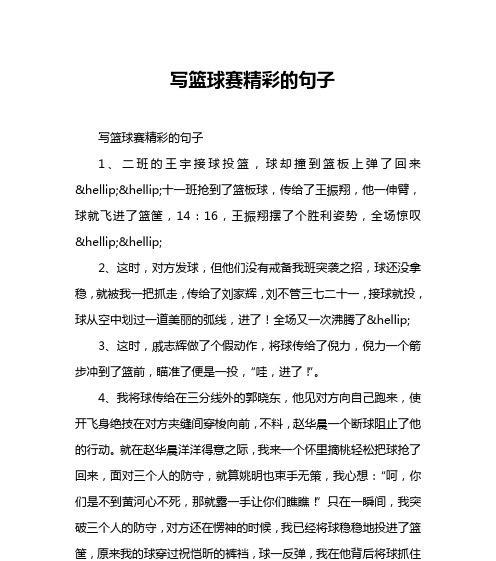 写篮球赛精彩的句子

写篮球赛精彩的句子

1、二班的王宇接球投篮，球却撞到篮板上弹了回来&hellip;&hellip;十一班抢到了篮板球，传给了王振翔，他一伸臂，球就飞进了篮筐，14：16，王振翔摆了个胜利姿势，全场惊叹&hellip;&hellip;

2、这时，对方发球，但他们没有戒备我班突袭之招，球还没拿稳，就被我一把抓走，传给了刘家辉，刘不管三七二十一，接球就投，球从空中划过一道美丽的弧线，进了！全场又一次沸腾了&hellip;

3、这时，戚志辉做了个假动作，将球传给了倪力，倪力一个箭步冲到了篮前，瞄准了便是一投，“哇，进了！”。

4、我将球传给在三分线外的郭晓东，他见对方向自己跑来，使开飞身绝技在对方夹缝间穿梭向前，不料，赵华晨一个断球阻止了他的行动。就在赵华晨洋洋得意之际，我来一个怀里摘桃轻松把球抢了回来，面对三个人的防守，就算姚明也束手无策，我心想：“呵，你们是不到黄河心不死，那就露一手让你们瞧瞧！”只在一瞬间，我突破三个人的防守，对方还在愣神的时候，我已经将球稳稳地投进了篮筐，原来我的球穿过祝恺昕的裤裆，球一反弹，我在他背后将球抓住